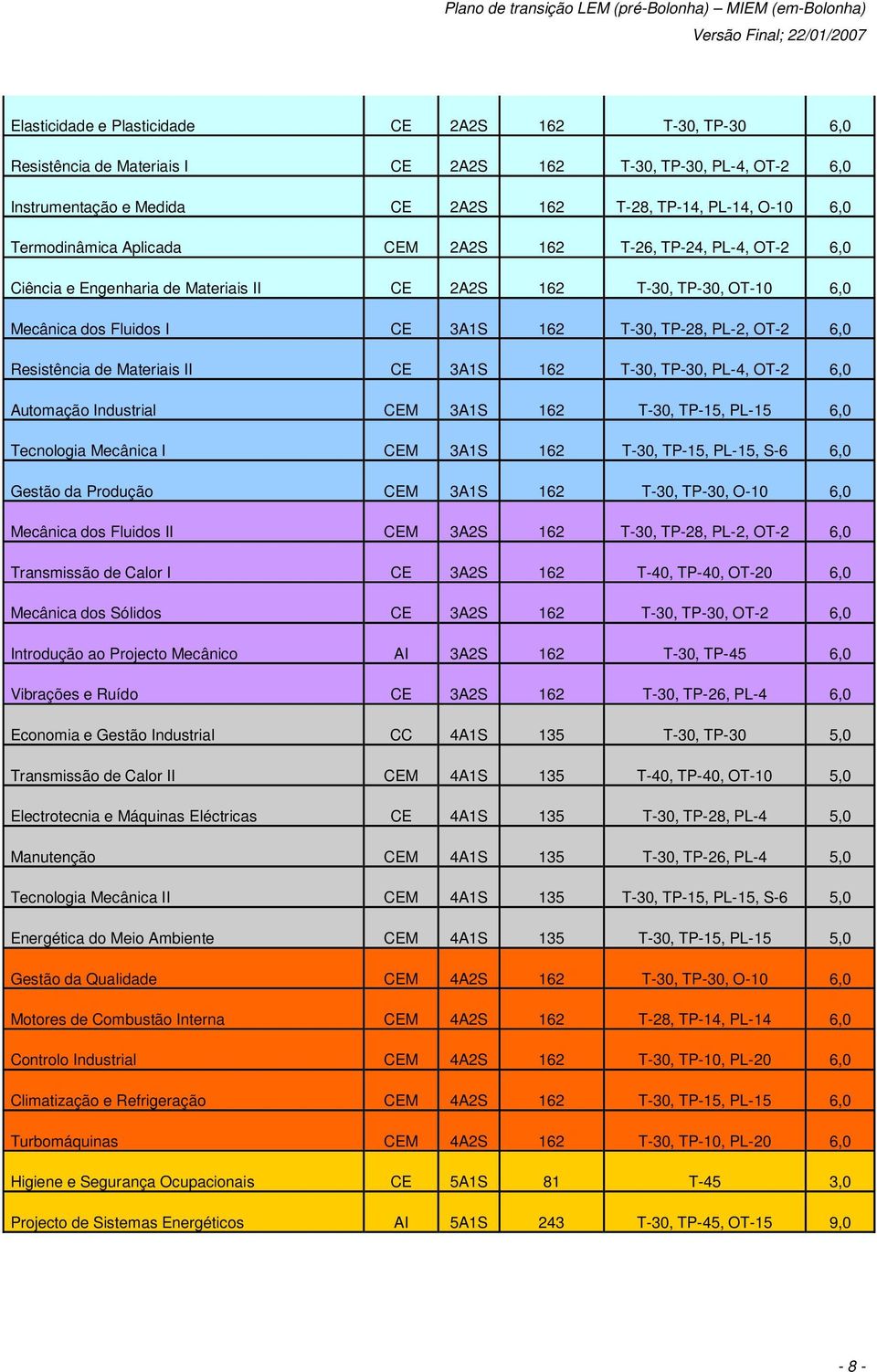 Plano de transição LEM (pré-Bolonha) – MIEM (em-Bolonha)
Versão Final; 22/01/2007

| | | | | | |
|---|---|---|---|---|---|
| Elasticidade e Plasticidade | CE | 2A2S | 162 | T-30, TP-30 | 6,0 |
| Resistência de Materiais I | CE | 2A2S | 162 | T-30, TP-30, PL-4, OT-2 | 6,0 |
| Instrumentação e Medida | CE | 2A2S | 162 | T-28, TP-14, PL-14, O-10 | 6,0 |
| Termodinâmica Aplicada | CEM | 2A2S | 162 | T-26, TP-24, PL-4, OT-2 | 6,0 |
| Ciência e Engenharia de Materiais II | CE | 2A2S | 162 | T-30, TP-30, OT-10 | 6,0 |
| Mecânica dos Fluidos I | CE | 3A1S | 162 | T-30, TP-28, PL-2, OT-2 | 6,0 |
| Resistência de Materiais II | CE | 3A1S | 162 | T-30, TP-30, PL-4, OT-2 | 6,0 |
| Automação Industrial | CEM | 3A1S | 162 | T-30, TP-15, PL-15 | 6,0 |
| Tecnologia Mecânica I | CEM | 3A1S | 162 | T-30, TP-15, PL-15, S-6 | 6,0 |
| Gestão da Produção | CEM | 3A1S | 162 | T-30, TP-30, O-10 | 6,0 |
| Mecânica dos Fluidos II | CEM | 3A2S | 162 | T-30, TP-28, PL-2, OT-2 | 6,0 |
| Transmissão de Calor I | CE | 3A2S | 162 | T-40, TP-40, OT-20 | 6,0 |
| Mecânica dos Sólidos | CE | 3A2S | 162 | T-30, TP-30, OT-2 | 6,0 |
| Introdução ao Projecto Mecânico | AI | 3A2S | 162 | T-30, TP-45 | 6,0 |
| Vibrações e Ruído | CE | 3A2S | 162 | T-30, TP-26, PL-4 | 6,0 |
| Economia e Gestão Industrial | CC | 4A1S | 135 | T-30, TP-30 | 5,0 |
| Transmissão de Calor II | CEM | 4A1S | 135 | T-40, TP-40, OT-10 | 5,0 |
| Electrotecnia e Máquinas Eléctricas | CE | 4A1S | 135 | T-30, TP-28, PL-4 | 5,0 |
| Manutenção | CEM | 4A1S | 135 | T-30, TP-26, PL-4 | 5,0 |
| Tecnologia Mecânica II | CEM | 4A1S | 135 | T-30, TP-15, PL-15, S-6 | 5,0 |
| Energética do Meio Ambiente | CEM | 4A1S | 135 | T-30, TP-15, PL-15 | 5,0 |
| Gestão da Qualidade | CEM | 4A2S | 162 | T-30, TP-30, O-10 | 6,0 |
| Motores de Combustão Interna | CEM | 4A2S | 162 | T-28, TP-14, PL-14 | 6,0 |
| Controlo Industrial | CEM | 4A2S | 162 | T-30, TP-10, PL-20 | 6,0 |
| Climatização e Refrigeração | CEM | 4A2S | 162 | T-30, TP-15, PL-15 | 6,0 |
| Turbomáquinas | CEM | 4A2S | 162 | T-30, TP-10, PL-20 | 6,0 |
| Higiene e Segurança Ocupacionais | CE | 5A1S | 81 | T-45 | 3,0 |
| Projecto de Sistemas Energéticos | AI | 5A1S | 243 | T-30, TP-45, OT-15 | 9,0 |

- 8 -